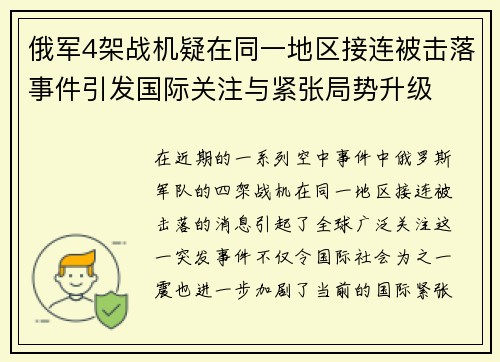 俄军4架战机疑在同一地区接连被击落事件引发国际关注与紧张局势升级

在近期的一系列空中事件中俄罗斯军队的四架战机在同一地区接连被击落的消息引起了全球广泛关注这一突发事件不仅令国际社会为之一震也进一步加剧了当前的国际紧张